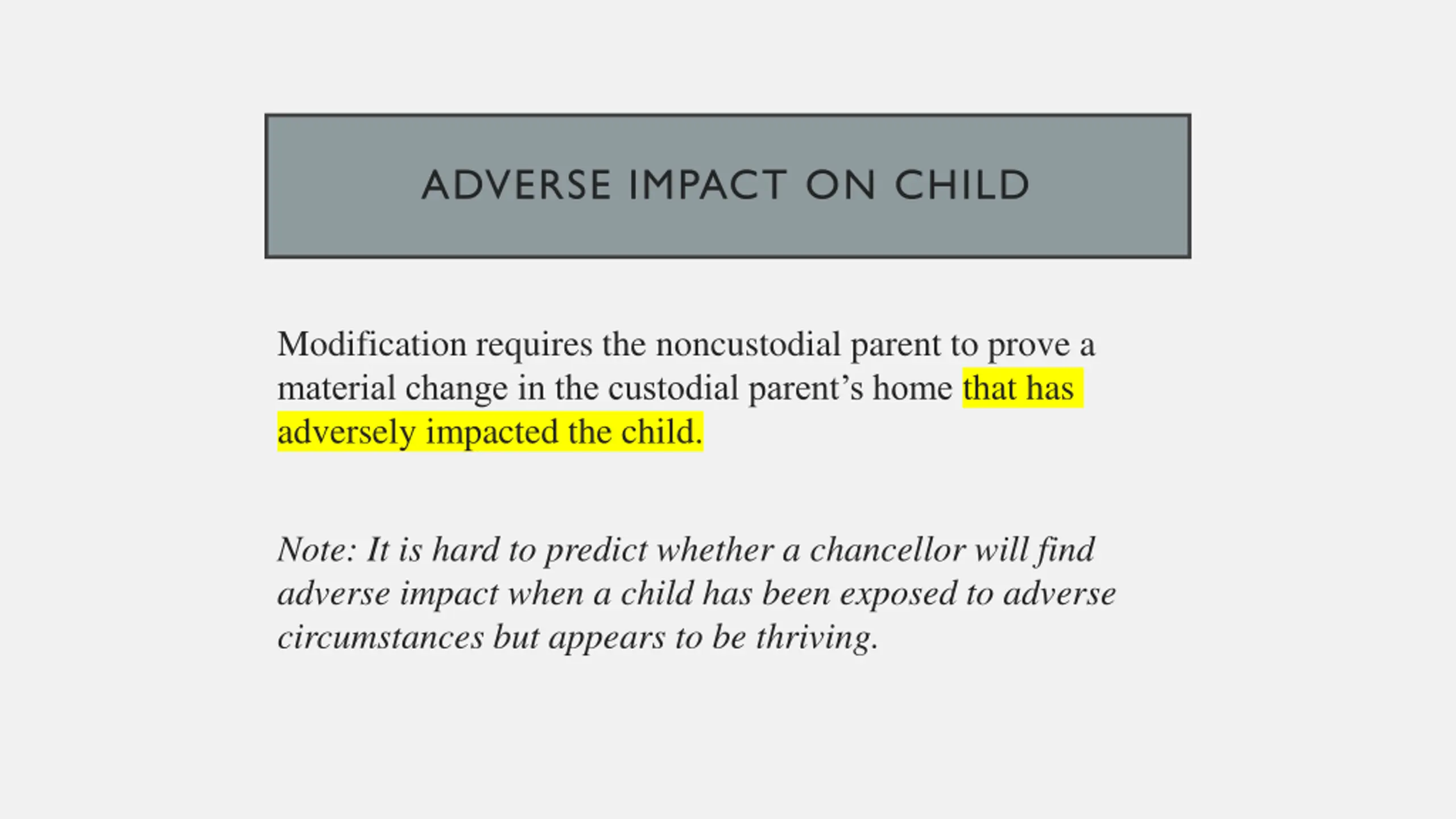 ADVERSE IMPACT ON CHILD

Modification requires the noncustodial parent to prove a material change in the custodial parent’s home that has adversely impacted the child.

Note: It is hard to predict whether a chancellor will find adverse impact when a child has been exposed to adverse circumstances but appears to be thriving.